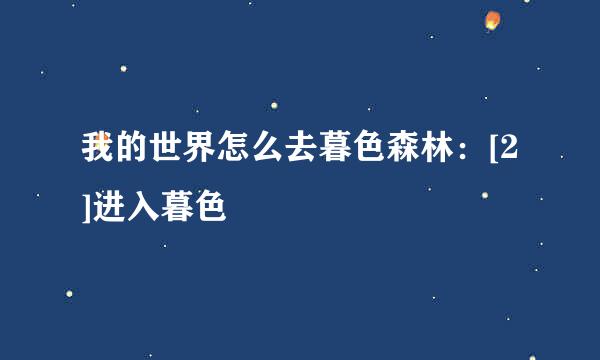 我的世界怎么去暮色森林：[2]进入暮色